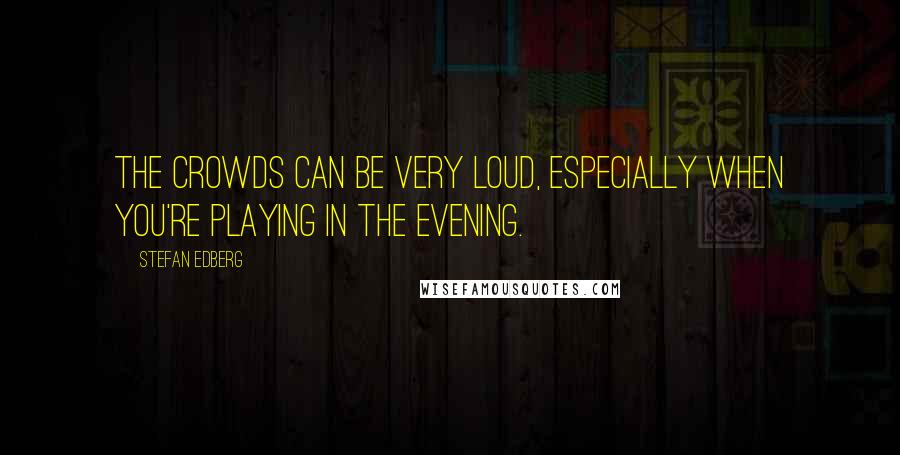 THE CROWDS CAN BE VERY LOUD, ESPECIALLY WHEN YOU'RE PLAYING IN THE EVENING.

STEFAN EDBERG

WISEFAMOUSQUOTES.COM